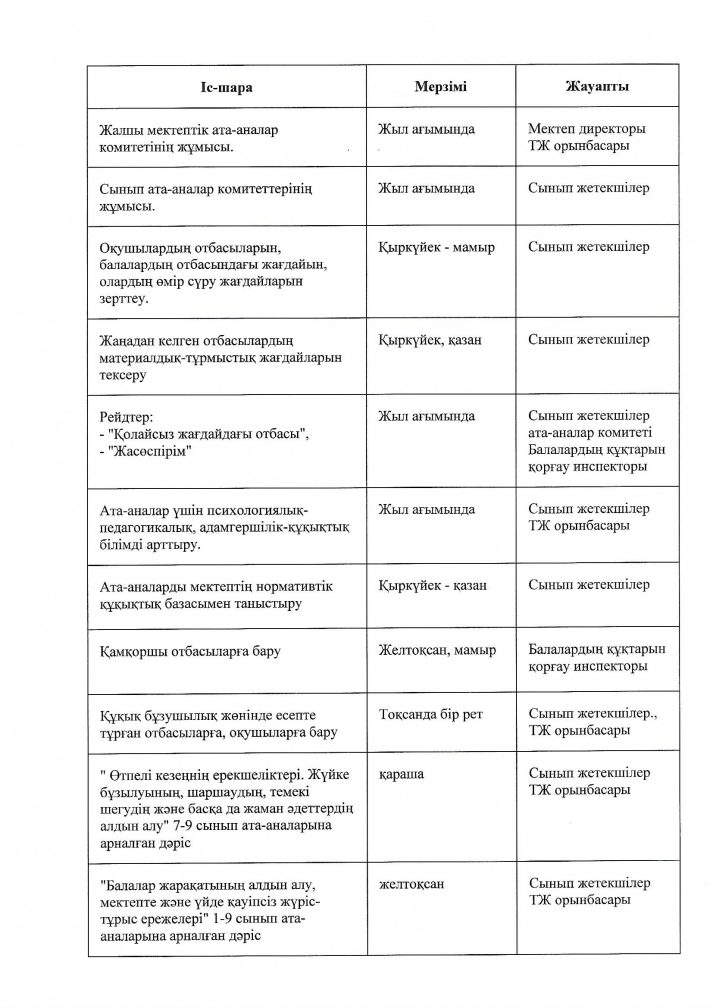 | Іс-шара | Мерзімі | Жауапты |
|---|---|---|
| Жалпы мектептік ата-аналар комитетінің жұмысы. | Жыл ағымында | Мектеп директоры ТЖ орынбасары |
| Сынып ата-аналар комитеттерінің жұмысы. | Жыл ағымында | Сынып жетекшілер |
| Оқушылардың отбасыларын, балалардың отбасындағы жағдайын, олардың өмір сүру жағдайларын зерттеу. | Қыркүйек - мамыр | Сынып жетекшілер |
| Жаңадан келген отбасылардың материалдық-тұрмыстық жағдайларын тексеру | Қыркүйек, қазан | Сынып жетекшілер |
| Рейдтер: - "Қолайсыз жағдайдағы отбасы", - "Жасөспірім" | Жыл ағымында | Сынып жетекшілер ата-аналар комитеті Балалардың құқтарын қорғау инспекторы |
| Ата-аналар үшін психологиялық-педагогикалық, адамгершілік-құқықтық білімді арттыру. | Жыл ағымында | Сынып жетекшілер ТЖ орынбасары |
| Ата-аналарды мектептің нормативтік құқықтық базасымен таныстыру | Қыркүйек - қазан | Сынып жетекшілер |
| Қамқоршы отбасыларға бару | Желтоқсан, мамыр | Балалардың құқтарын қорғау инспекторы |
| Құқық бұзушылық жөнінде есепте тұрған отбасыларға, оқушыларға бару | Тоқсанда бір рет | Сынып жетекшілер., ТЖ орынбасары |
| " Өтпелі кезеңнің ерекшеліктері. Жүйке бұзылуының, шаршаудың, темекі шегудің және басқа да жаман әдеттердің алдын алу" 7-9 сынып ата-аналарына арналған дәріс | қараша | Сынып жетекшілер ТЖ орынбасары |
| "Балалар жарақатының алдын алу, мектепте және үйде қауіпсіз жүріс-тұрыс ережелері" 1-9 сынып ата-аналарына арналған дәріс | желтоқсан | Сынып жетекшілер ТЖ орынбасары |